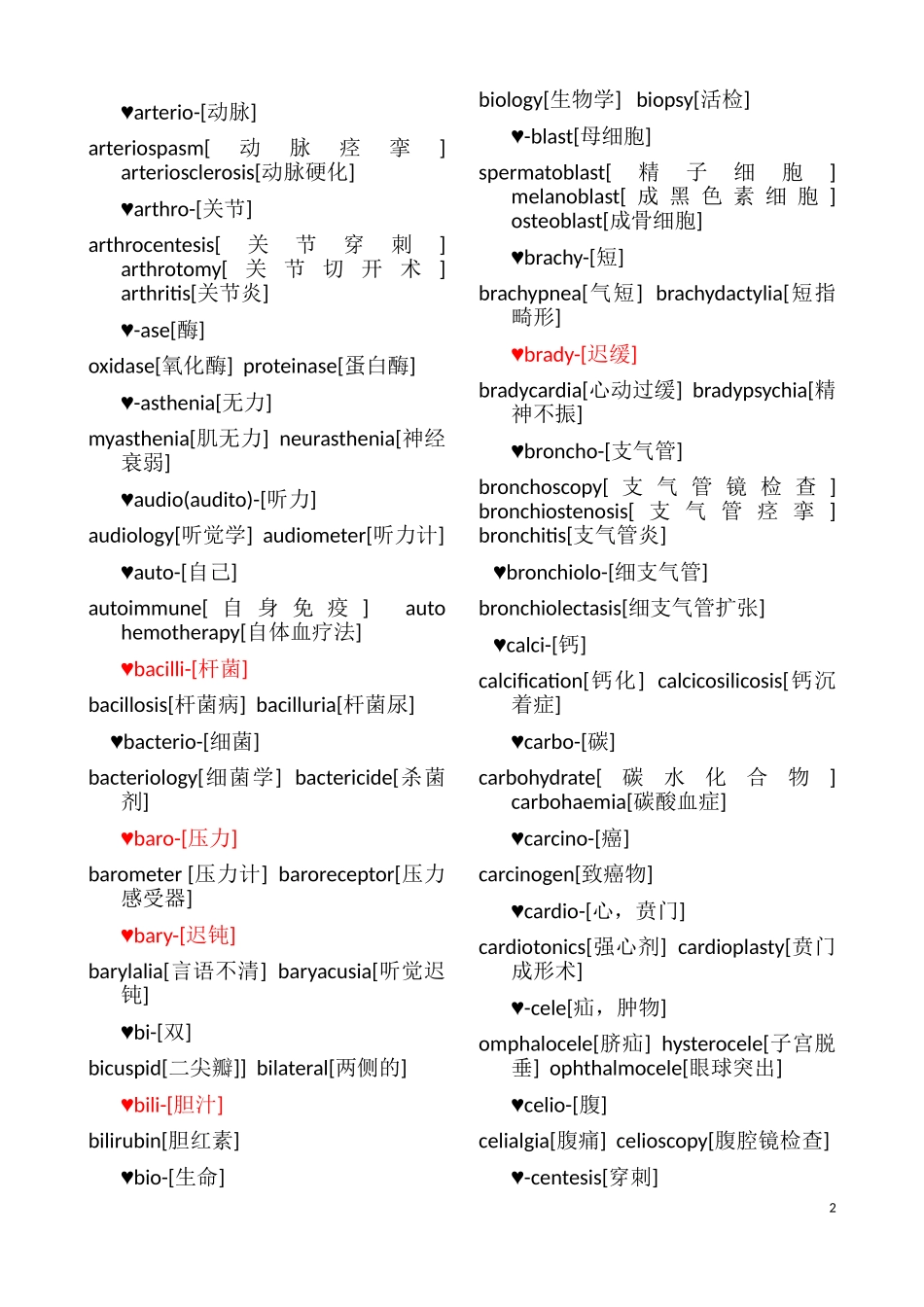 ♥arterio-[动脉]

arteriospasm[动脉痉挛] arteriosclerosis[动脉硬化]

♥arthro-[关节]

arthrocentesis[关节穿刺] arthrotomy[关节切开术] arthritis[关节炎]

♥-ase[酶]

oxidase[氧化酶] proteinase[蛋白酶]

♥-asthenia[无力]

myasthenia[肌无力] neurasthenia[神经衰弱]

♥audio(audito)-[听力]

audiology[听觉学] audiometer[听力计]

♥auto-[自己]

autoimmune[自身免疫] auto hemotherapy[自体血疗法]

♥bacilli-[杆菌]

bacillosis[杆菌病] bacilluria[杆菌尿]

♥bacterio-[细菌]

bacteriology[细菌学] bactericide[杀菌剂]

♥baro-[压力]

barometer [压力计] baroreceptor[压力感受器]

♥bary-[迟钝]

barylalia[言语不清] baryacusia[听觉迟钝]

♥bi-[双]

bicuspid[二尖瓣]] bilateral[两侧的]

♥bili-[胆汁]

bilirubin[胆红素]

♥bio-[生命]

biology[生物学] biopsy[活检]

♥-blast[母细胞]

spermatoblast[精子细胞] melanoblast[成黑色素细胞] osteoblast[成骨细胞]

♥brachy-[短]

brachypnea[气短] brachydactylia[短指畸形]

♥brady-[迟缓]

bradycardia[心动过缓] bradypsychia[精神不振]

♥broncho-[支气管]

bronchoscopy[支气管镜检查] bronchiostenosis[支气管痉挛] bronchitis[支气管炎]

♥bronchiolo-[细支气管]

bronchiolectasis[细支气管扩张]

♥calci-[钙]

calcification[钙化] calcicosilicosis[钙沉着症]

♥carbo-[碳]

carbohydrate[碳水化合物] carbohaemia[碳酸血症]

♥carcino-[癌]

carcinogen[致癌物]

♥cardio-[心，贲门]

cardiotonics[强心剂] cardioplasty[贲门成形术]

♥-cele[疝，肿物]

omphalocele[脐疝] hysterocele[子宫脱垂] ophthalmocele[眼球突出]

♥celio-[腹]

celialgia[腹痛] celioscopy[腹腔镜检查]

♥-centesis[穿刺]

2